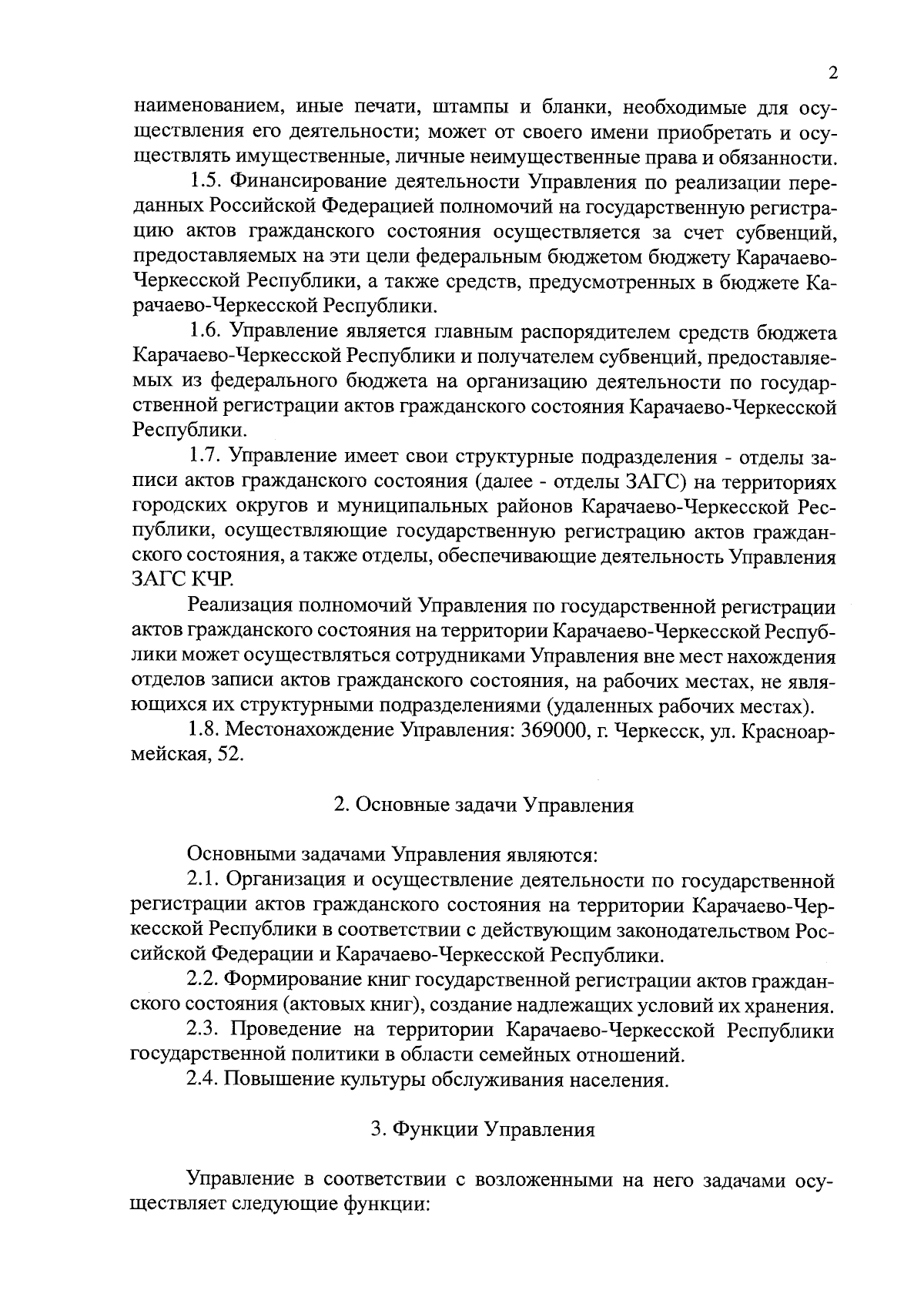 2

наименованием, иные печати, штампы и бланки, необходимые для осуществления его деятельности; может от своего имени приобретать и осуществлять имущественные, личные неимущественные права и обязанности.

1.5. Финансирование деятельности Управления по реализации переданных Российской Федерацией полномочий на государственную регистрацию актов гражданского состояния осуществляется за счет субвенций, предоставляемых на эти цели федеральным бюджетом бюджету Карачаево-Черкесской Республики, а также средств, предусмотренных в бюджете Карачаево-Черкесской Республики.

1.6. Управление является главным распорядителем средств бюджета Карачаево-Черкесской Республики и получателем субвенций, предоставляемых из федерального бюджета на организацию деятельности по государственной регистрации актов гражданского состояния Карачаево-Черкесской Республики.

1.7. Управление имеет свои структурные подразделения - отделы записи актов гражданского состояния (далее - отделы ЗАГС) на территориях городских округов и муниципальных районов Карачаево-Черкесской Республики, осуществляющие государственную регистрацию актов гражданского состояния, а также отделы, обеспечивающие деятельность Управления ЗАГС КЧР.

Реализация полномочий Управления по государственной регистрации актов гражданского состояния на территории Карачаево-Черкесской Республики может осуществляться сотрудниками Управления вне мест нахождения отделов записи актов гражданского состояния, на рабочих местах, не являющихся их структурными подразделениями (удаленных рабочих местах).

1.8. Местонахождение Управления: 369000, г. Черкесск, ул. Красноармейская, 52.

2. Основные задачи Управления

Основными задачами Управления являются:

2.1. Организация и осуществление деятельности по государственной регистрации актов гражданского состояния на территории Карачаево-Черкесской Республики в соответствии с действующим законодательством Российской Федерации и Карачаево-Черкесской Республики.

2.2. Формирование книг государственной регистрации актов гражданского состояния (актовых книг), создание надлежащих условий их хранения.

2.3. Проведение на территории Карачаево-Черкесской Республики государственной политики в области семейных отношений.

2.4. Повышение культуры обслуживания населения.

3. Функции Управления

Управление в соответствии с возложенными на него задачами осуществляет следующие функции: